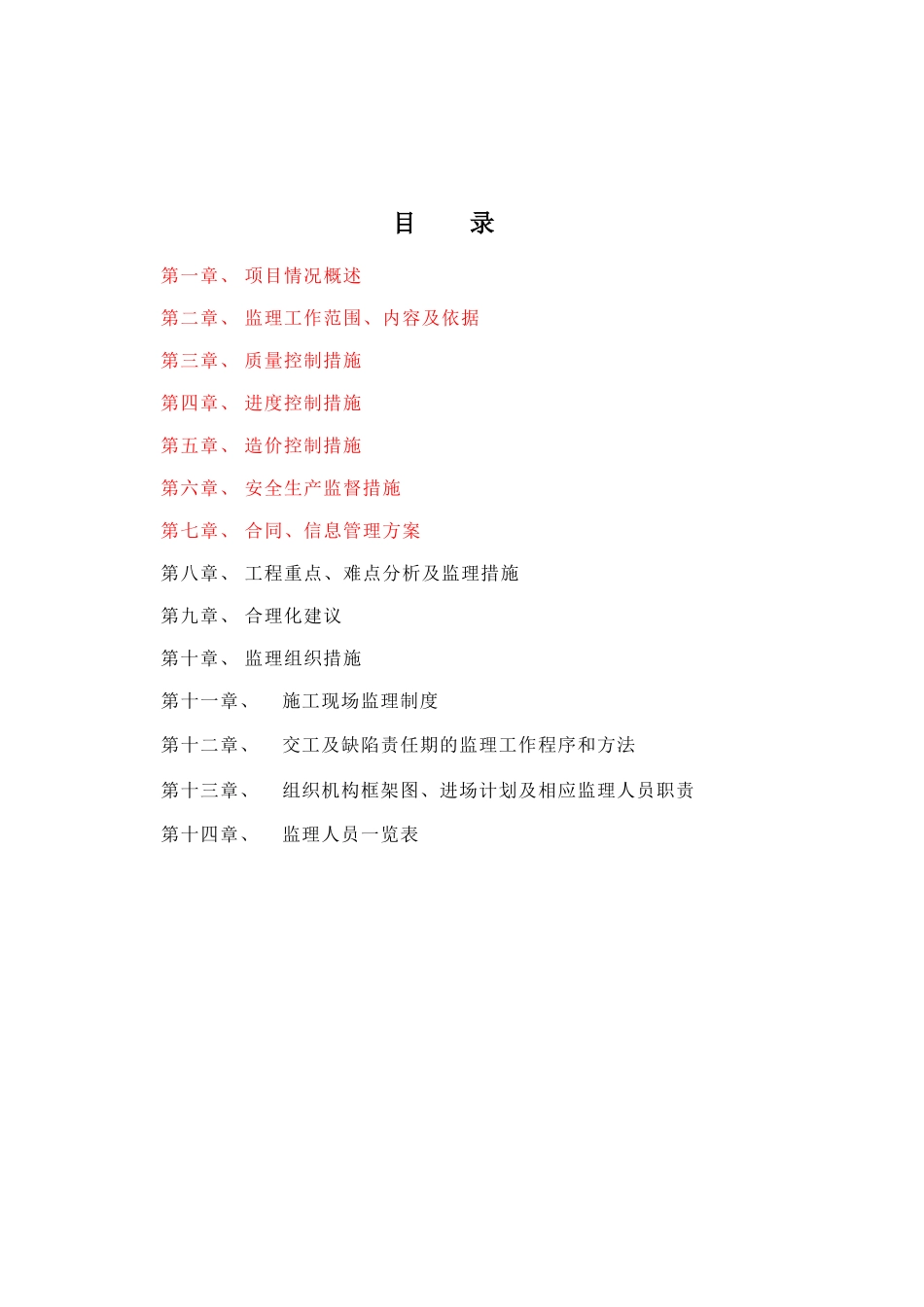 目　录

第一章、 项目情况概述

第二章、 监理工作范围、内容及依据

第三章、 质量控制措施

第四章、 进度控制措施

第五章、 造价控制措施

第六章、 安全生产监督措施

第七章、 合同、信息管理方案

第八章、 工程重点、难点分析及监理措施

第九章、 合理化建议

第十章、 监理组织措施

第十一章、 施工现场监理制度

第十二章、 交工及缺陷责任期的监理工作程序和方法

第十三章、 组织机构框架图、进场计划及相应监理人员职责

第十四章、 监理人员一览表